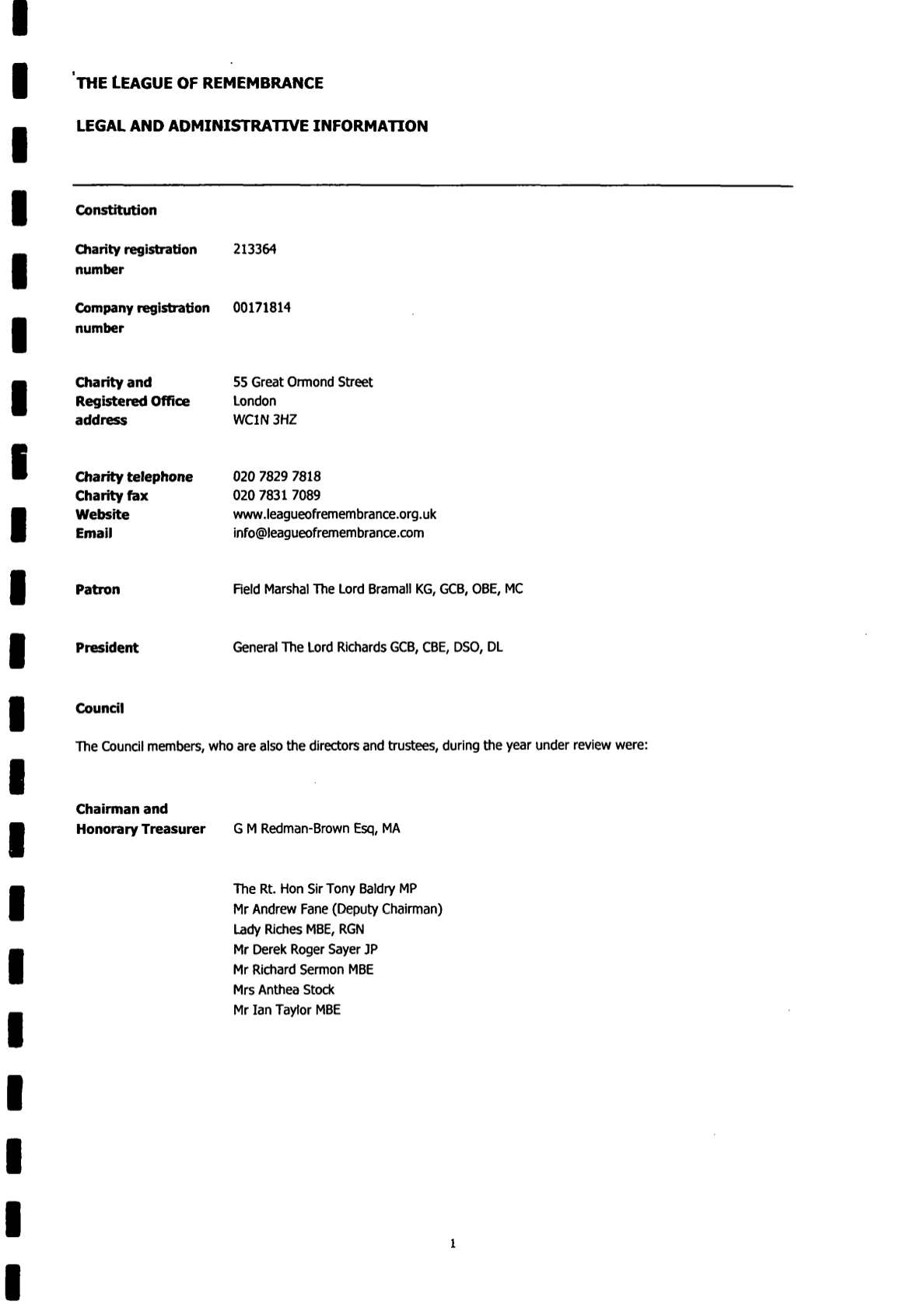 THE LEAGUE OF REMEMBRANCE

LEGAL AND ADMINISTRATIVE INFORMATION

Constitution

Charity registration number 213364

Company registration number 00171814

Charity and Registered Office address 55 Great Ormond Street
London
WC1N 3HZ

Charity telephone 020 7829 7818
Charity fax 020 7831 7089
Website www.leagueofremembrance.org.uk
Email info@leagueofremembrance.com

Patron Field Marshal The Lord Bramall KG, GCB, OBE, MC

President General The Lord Richards GCB, CBE, DSO, DL

Council

The Council members, who are also the directors and trustees, during the year under review were:

Chairman and Honorary Treasurer G M Redman-Brown Esq, MA

The Rt. Hon Sir Tony Baldry MP
Mr Andrew Fane (Deputy Chairman)
Lady Riches MBE, RGN
Mr Derek Roger Sayer JP
Mr Richard Sermon MBE
Mrs Anthea Stock
Mr Ian Taylor MBE

1